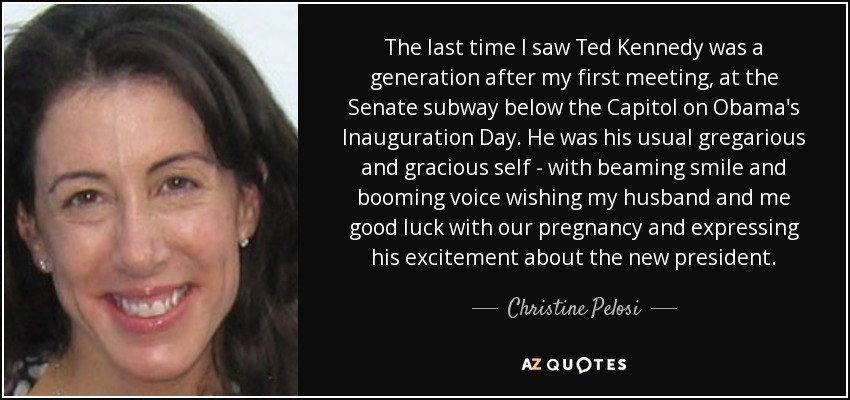 The last time I saw Ted Kennedy was a generation after my first meeting, at the Senate subway below the Capitol on Obama's Inauguration Day. He was his usual gregarious and gracious self - with beaming smile and booming voice wishing my husband and me good luck with our pregnancy and expressing his excitement about the new president.

— Christine Pelosi —

AZ QUOTES